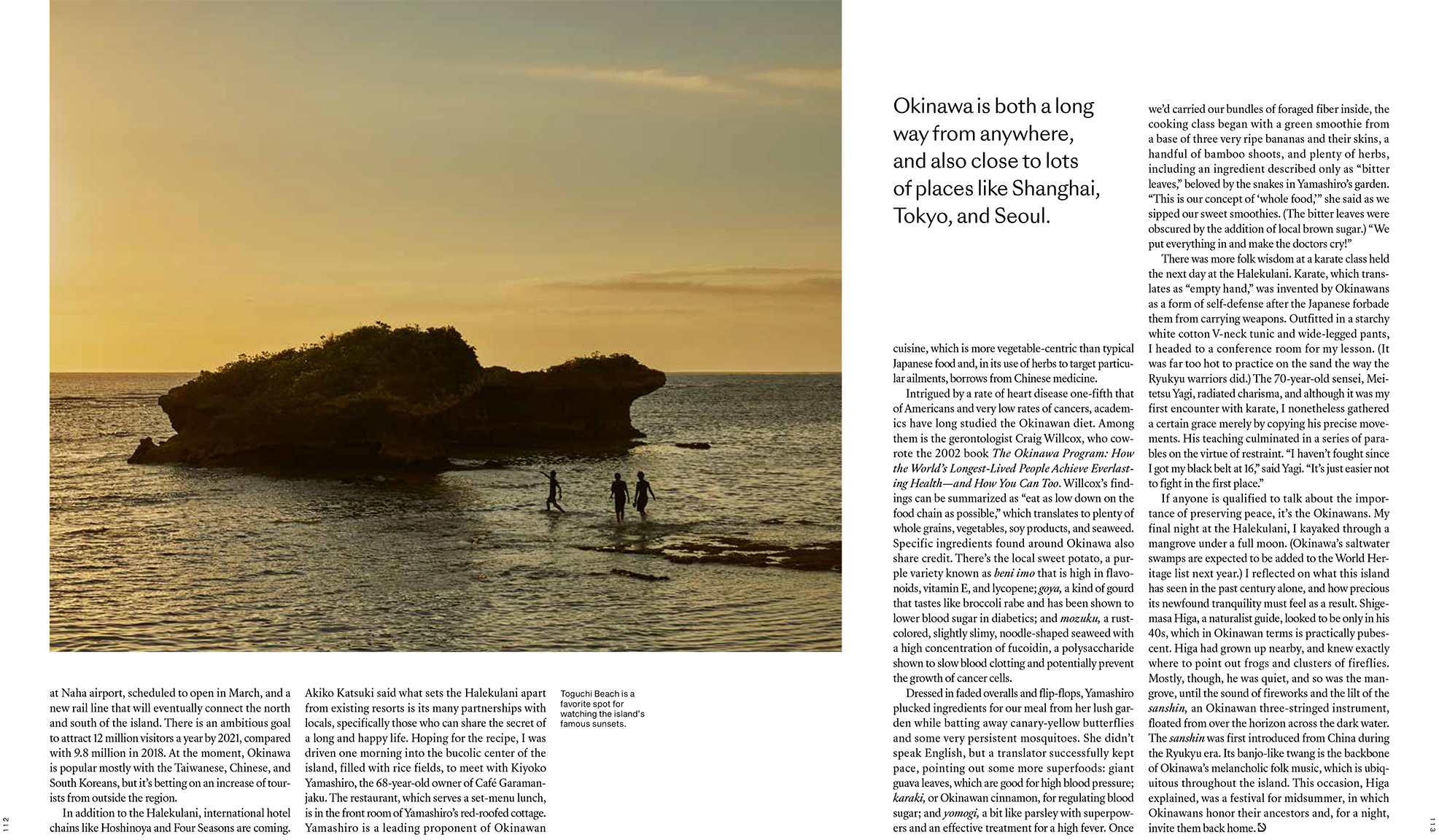 at Naha airport, scheduled to open in March, and a new rail line that will eventually connect the north and south of the island. There is an ambitious goal to attract 12 million visitors a year by 2021, compared with 9.8 million in 2018. At the moment, Okinawa is popular mostly with the Taiwanese, Chinese, and South Koreans, but it's betting on an increase of tourists from outside the region.

In addition to the Halekulani, international hotel chains like Hoshinoya and Four Seasons are coming. Akiko Katsuki said what sets the Halekulani apart from existing resorts is its many partnerships with locals, specifically those who can share the secret of a long and happy life. Hoping for the recipe, I was driven one morning into the bucolic center of the island, filled with rice fields, to meet with Kiyoko Yamashiro, the 68-year-old owner of Café Garamanjaku. The restaurant, which serves a set-menu lunch, is in the front room of Yamashiro's red-roofed cottage. Yamashiro is a leading proponent of Okinawan

Toguchi Beach is a favorite spot for watching the island's famous sunsets.

112

Okinawa is both a long way from anywhere, and also close to lots of places like Shanghai, Tokyo, and Seoul.

cuisine, which is more vegetable-centric than typical Japanese food and, in its use of herbs to target particular ailments, borrows from Chinese medicine.

Intrigued by a rate of heart disease one-fifth that of Americans and very low rates of cancers, academics have long studied the Okinawan diet. Among them is the gerontologist Craig Willcox, who cowrote the 2002 book The Okinawa Program: How the World's Longest-Lived People Achieve Everlasting Health—and How You Can Too. Willcox's findings can be summarized as "eat as low down on the food chain as possible," which translates to plenty of whole grains, vegetables, soy products, and seaweed. Specific ingredients found around Okinawa also share credit. There's the local sweet potato, a purple variety known as beni imo that is high in flavonoids, vitamin E, and lycopene; goya, a kind of gourd that tastes like broccoli rabe and has been shown to lower blood sugar in diabetics; and mozuku, a rust-colored, slightly slimy, noodle-shaped seaweed with a high concentration of fucoidin, a polysaccharide shown to slow blood clotting and potentially prevent the growth of cancer cells.

Dressed in faded overalls and flip-flops, Yamashiro plucked ingredients for our meal from her lush garden while batting away canary-yellow butterflies and some very persistent mosquitoes. She didn't speak English, but a translator successfully kept pace, pointing out some more superfoods: giant guava leaves, which are good for high blood pressure; karaki, or Okinawan cinnamon, for regulating blood sugar; and yomogi, a bit like parsley with superpowers and an effective treatment for a high fever. Once we'd carried our bundles of foraged fiber inside, the cooking class began with a green smoothie from a base of three very ripe bananas and their skins, a handful of bamboo shoots, and plenty of herbs, including an ingredient described only as "bitter leaves," beloved by the snakes in Yamashiro's garden. "This is our concept of 'whole food,'" she said as we sipped our sweet smoothies. (The bitter leaves were obscured by the addition of local brown sugar.) "We put everything in and make the doctors cry!"

There was more folk wisdom at a karate class held the next day at the Halekulani. Karate, which translates as "empty hand," was invented by Okinawans as a form of self-defense after the Japanese forbade them from carrying weapons. Outfitted in a starchy white cotton V-neck tunic and wide-legged pants, I headed to a conference room for my lesson. (It was far too hot to practice on the sand the way the Ryukyu warriors did.) The 70-year-old sensei, Meitetsu Yagi, radiated charisma, and although it was my first encounter with karate, I nonetheless gathered a certain grace merely by copying his precise movements. His teaching culminated in a series of parables on the virtue of restraint. "I haven't fought since I got my black belt at 16," said Yagi. "It's just easier not to fight in the first place."

If anyone is qualified to talk about the importance of preserving peace, it's the Okinawans. My final night at the Halekulani, I kayaked through a mangrove under a full moon. (Okinawa's saltwater swamps are expected to be added to the World Heritage list next year.) I reflected on what this island has seen in the past century alone, and how precious its newfound tranquility must feel as a result. Shigemasa Higa, a naturalist guide, looked to be only in his 40s, which in Okinawan terms is practically pubescent. Higa had grown up nearby, and knew exactly where to point out frogs and clusters of fireflies. Mostly, though, he was quiet, and so was the mangrove, until the sound of fireworks and the lilt of the sanshin, an Okinawan three-stringed instrument, floated from over the horizon across the dark water. The sanshin was first introduced from China during the Ryukyu era. Its banjo-like twang is the backbone of Okinawa's melancholic folk music, which is ubiquitous throughout the island. This occasion, Higa explained, was a festival for midsummer, in which Okinawans honor their ancestors and, for a night, invite them back home.

113